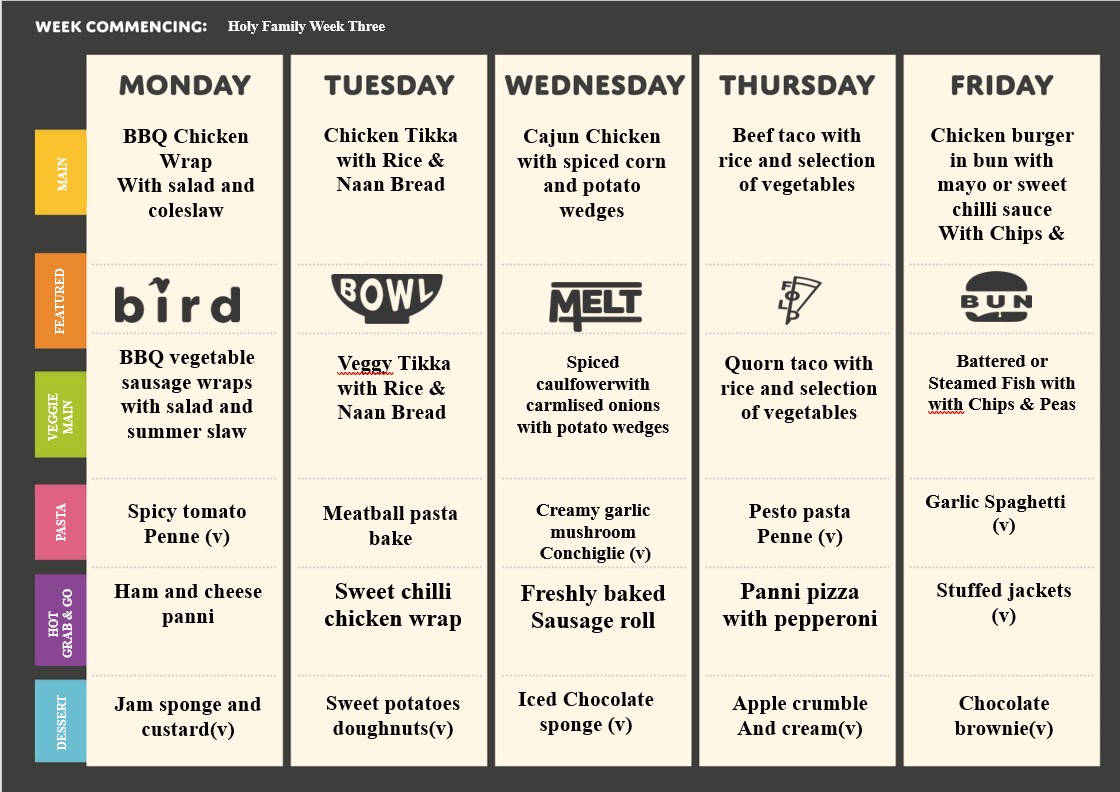 WEEK COMMENCING: Holy Family Week Three

| | MONDAY | TUESDAY | WEDNESDAY | THURSDAY | FRIDAY |
|---|---|---|---|---|---|
| MAIN | BBQ Chicken Wrap With salad and coleslaw | Chicken Tikka with Rice & Naan Bread | Cajun Chicken with spiced corn and potato wedges | Beef taco with rice and selection of vegetables | Chicken burger in bun with mayo or sweet chilli sauce With Chips & |
| FEATURED | bird | BOWL | MELT | | BUN |
| VEGGIE MAIN | BBQ vegetable sausage wraps with salad and summer slaw | Veggy Tikka with Rice & Naan Bread | Spiced caulfowerwith carmlised onions with potato wedges | Quorn taco with rice and selection of vegetables | Battered or Steamed Fish with with Chips & Peas |
| PASTA | Spicy tomato Penne (v) | Meatball pasta bake | Creamy garlic mushroom Conchiglie (v) | Pesto pasta Penne (v) | Garlic Spaghetti (v) |
| HOT GRAB & GO | Ham and cheese panni | Sweet chilli chicken wrap | Freshly baked Sausage roll | Panni pizza with pepperoni | Stuffed jackets (v) |
| DESSERT | Jam sponge and custard(v) | Sweet potatoes doughnuts(v) | Iced Chocolate sponge (v) | Apple crumble And cream(v) | Chocolate brownie(v) |